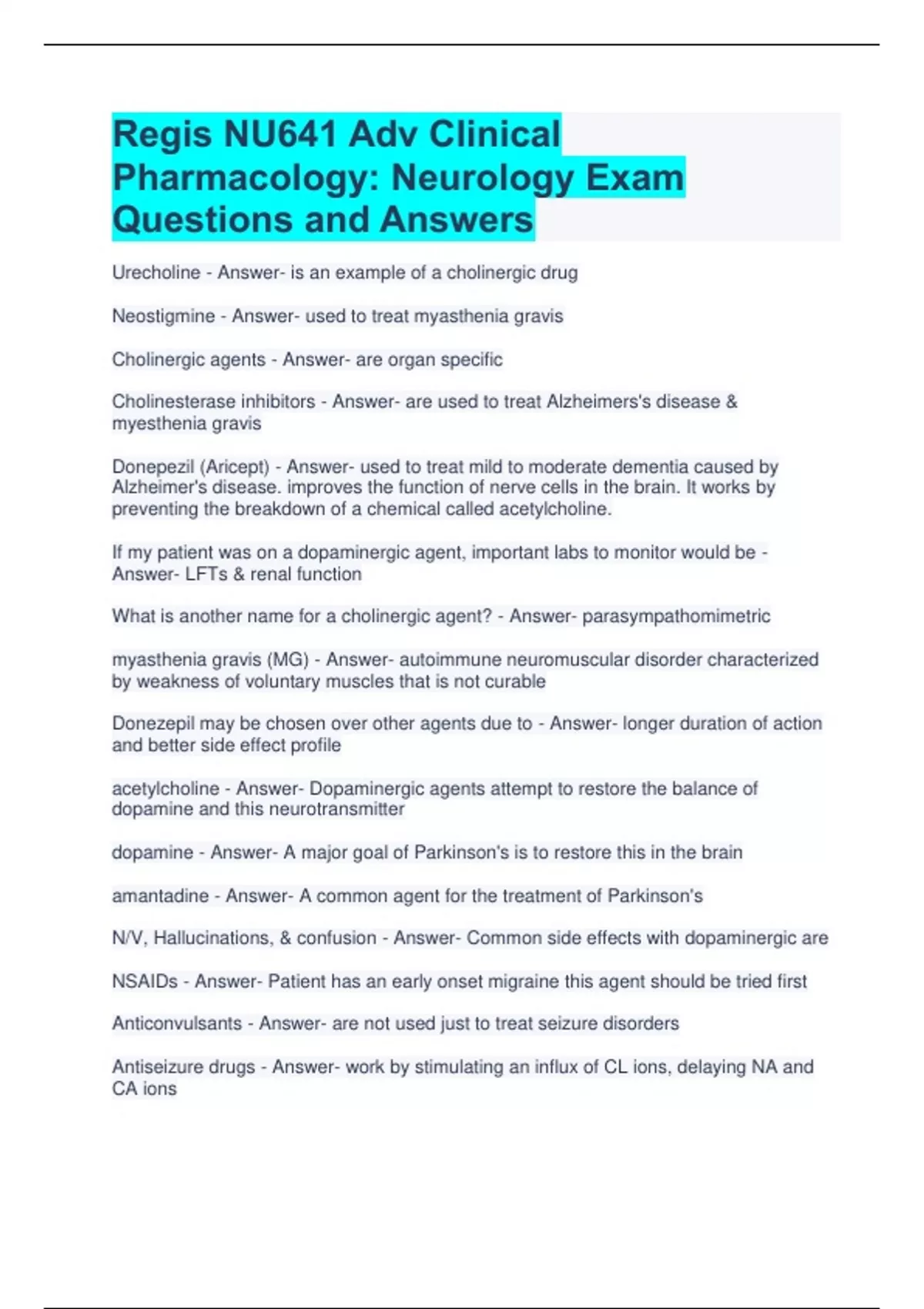 Regis NU641 Adv Clinical Pharmacology: Neurology Exam Questions and Answers

Urecholine - Answer- is an example of a cholinergic drug

Neostigmine - Answer- used to treat myasthenia gravis

Cholinergic agents - Answer- are organ specific

Cholinesterase inhibitors - Answer- are used to treat Alzheimers's disease & myesthenia gravis

Donepezil (Aricept) - Answer- used to treat mild to moderate dementia caused by Alzheimer's disease. improves the function of nerve cells in the brain. It works by preventing the breakdown of a chemical called acetylcholine.

If my patient was on a dopaminergic agent, important labs to monitor would be - Answer- LFTs & renal function

What is another name for a cholinergic agent? - Answer- parasympathomimetric

myasthenia gravis (MG) - Answer- autoimmune neuromuscular disorder characterized by weakness of voluntary muscles that is not curable

Donezepil may be chosen over other agents due to - Answer- longer duration of action and better side effect profile

acetylcholine - Answer- Dopaminergic agents attempt to restore the balance of dopamine and this neurotransmitter

dopamine - Answer- A major goal of Parkinson's is to restore this in the brain

amantadine - Answer- A common agent for the treatment of Parkinson's

N/V, Hallucinations, & confusion - Answer- Common side effects with dopaminergic are

NSAIDs - Answer- Patient has an early onset migraine this agent should be tried first

Anticonvulsants - Answer- are not used just to treat seizure disorders

Antiseizure drugs - Answer- work by stimulating an influx of CL ions, delaying NA and CA ions